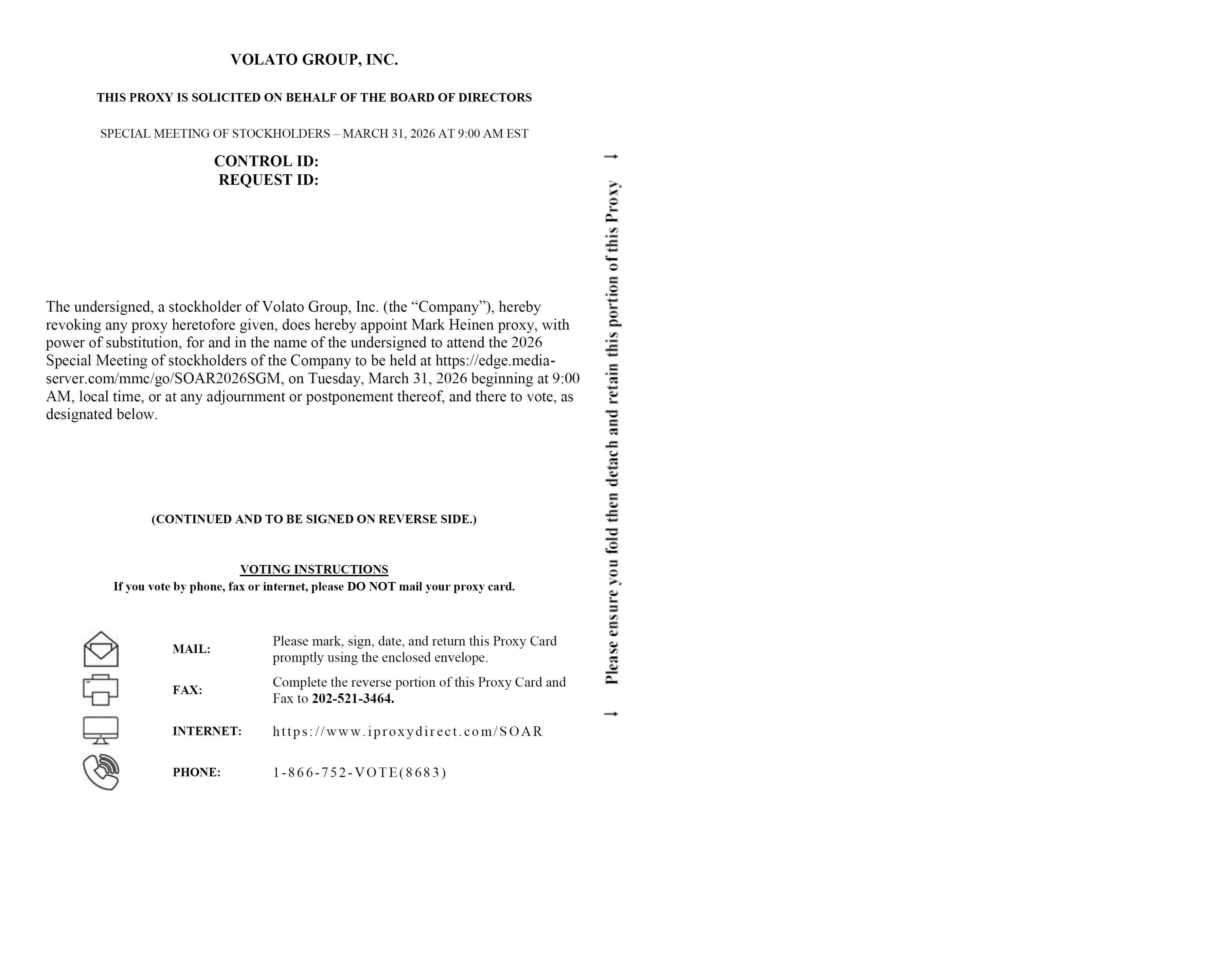 VOLATO GROUP, INC.

THIS PROXY IS SOLICITED ON BEHALF OF THE BOARD OF DIRECTORS

SPECIAL MEETING OF STOCKHOLDERS – MARCH 31, 2026 AT 9:00 AM EST

CONTROL ID:
REQUEST ID:

The undersigned, a stockholder of Volato Group, Inc. (the "Company"), hereby revoking any proxy heretofore given, does hereby appoint Mark Heinen proxy, with power of substitution, for and in the name of the undersigned to attend the 2026 Special Meeting of stockholders of the Company to be held at https://edge.media-server.com/mmc/go/SOAR2026SGM, on Tuesday, March 31, 2026 beginning at 9:00 AM, local time, or at any adjournment or postponement thereof, and there to vote, as designated below.

(CONTINUED AND TO BE SIGNED ON REVERSE SIDE.)

VOTING INSTRUCTIONS
If you vote by phone, fax or internet, please DO NOT mail your proxy card.

MAIL: Please mark, sign, date, and return this Proxy Card promptly using the enclosed envelope.

FAX: Complete the reverse portion of this Proxy Card and Fax to 202-521-3464.

INTERNET: https://www.iproxydirect.com/SOAR

PHONE: 1-866-752-VOTE(8683)

→ Please ensure you fold then detach and retain this portion of this Proxy →